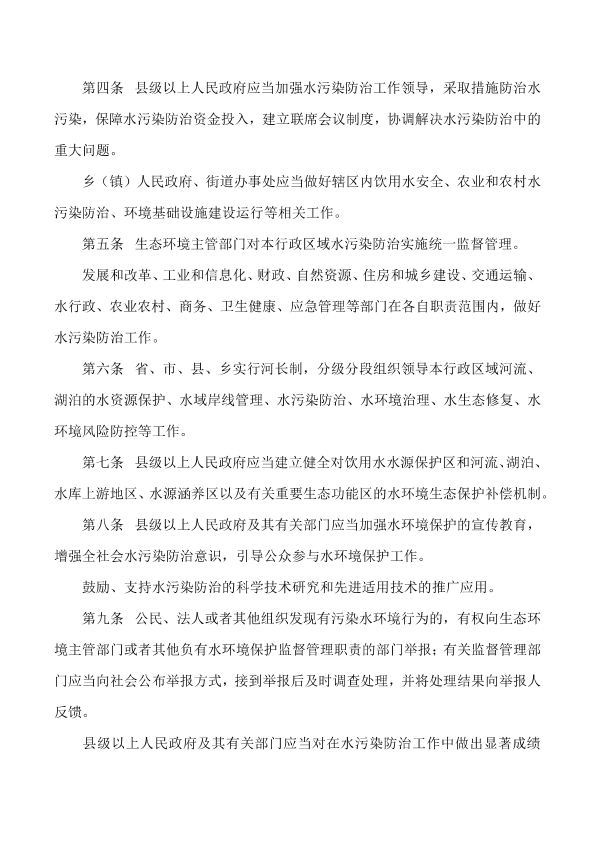 第四条　县级以上人民政府应当加强水污染防治工作领导，采取措施防治水污染，保障水污染防治资金投入，建立联席会议制度，协调解决水污染防治中的重大问题。

乡（镇）人民政府、街道办事处应当做好辖区内饮用水安全、农业和农村水污染防治、环境基础设施建设运行等相关工作。

第五条　生态环境主管部门对本行政区域水污染防治实施统一监督管理。

发展和改革、工业和信息化、财政、自然资源、住房和城乡建设、交通运输、水行政、农业农村、商务、卫生健康、应急管理等部门在各自职责范围内，做好水污染防治工作。

第六条　省、市、县、乡实行河长制，分级分段组织领导本行政区域河流、湖泊的水资源保护、水域岸线管理、水污染防治、水环境治理、水生态修复、水环境风险防控等工作。

第七条　县级以上人民政府应当建立健全对饮用水水源保护区和河流、湖泊、水库上游地区、水源涵养区以及有关重要生态功能区的水环境生态保护补偿机制。

第八条　县级以上人民政府及其有关部门应当加强水环境保护的宣传教育，增强全社会水污染防治意识，引导公众参与水环境保护工作。

鼓励、支持水污染防治的科学技术研究和先进适用技术的推广应用。

第九条　公民、法人或者其他组织发现有污染水环境行为的，有权向生态环境主管部门或者其他负有水环境保护监督管理职责的部门举报；有关监督管理部门应当向社会公布举报方式，接到举报后及时调查处理，并将处理结果向举报人反馈。

县级以上人民政府及其有关部门应当对在水污染防治工作中做出显著成绩